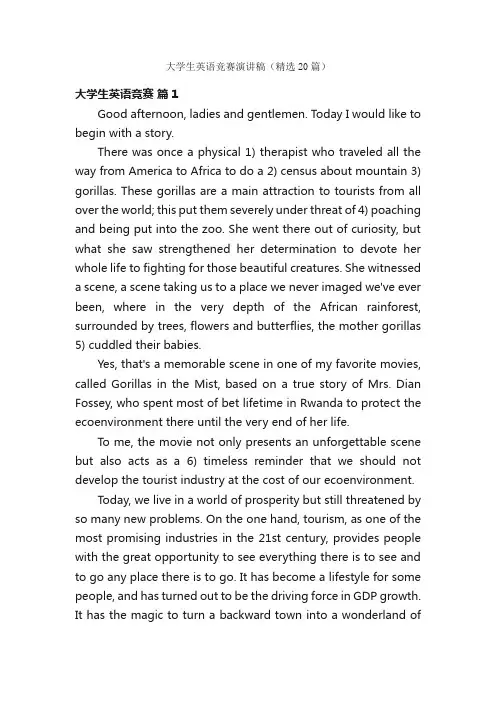 大学生英语竞赛演讲稿（精选 20 篇）

大学生英语竞赛 篇 1

Good afternoon, ladies and gentlemen. Today I would like to begin with a story.

There was once a physical 1) therapist who traveled all the way from America to Africa to do a 2) census about mountain 3) gorillas. These gorillas are a main attraction to tourists from all over the world; this put them severely under threat of 4) poaching and being put into the zoo. She went there out of curiosity, but what she saw strengthened her determination to devote her whole life to fighting for those beautiful creatures. She witnessed a scene, a scene taking us to a place we never imaged we've ever been, where in the very depth of the African rainforest, surrounded by trees, flowers and butterflies, the mother gorillas 5) cuddled their babies.

Yes, that's a memorable scene in one of my favorite movies, called Gorillas in the Mist, based on a true story of Mrs. Dian Fossey, who spent most of bet lifetime in Rwanda to protect the ecoenvironment there until the very end of her life.

To me, the movie not only presents an unforgettable scene but also acts as a 6) timeless reminder that we should not develop the tourist industry at the cost of our ecoenvironment.

Today, we live in a world of prosperity but still threatened by so many new problems. On the one hand, tourism, as one of the most promising industries in the 21st century, provides people with the great opportunity to see everything there is to see and to go any place there is to go. It has become a lifestyle for some people, and has turned out to be the driving force in GDP growth. It has the magic to turn a backward town into a wonderland of